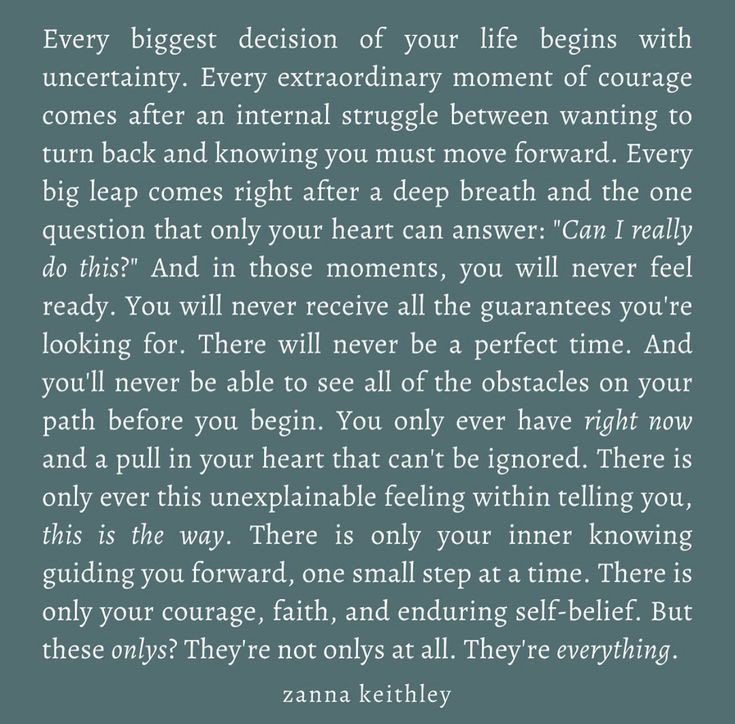 Every biggest decision of your life begins with uncertainty. Every extraordinary moment of courage comes after an internal struggle between wanting to turn back and knowing you must move forward. Every big leap comes right after a deep breath and the one question that only your heart can answer: "Can I really do this?" And in those moments, you will never feel ready. You will never receive all the guarantees you're looking for. There will never be a perfect time. And you'll never be able to see all of the obstacles on your path before you begin. You only ever have right now and a pull in your heart that can't be ignored. There is only ever this unexplainable feeling within telling you, this is the way. There is only your inner knowing guiding you forward, one small step at a time. There is only your courage, faith, and enduring self-belief. But these onlys? They're not onlys at all. They're everything.

zanna keithley